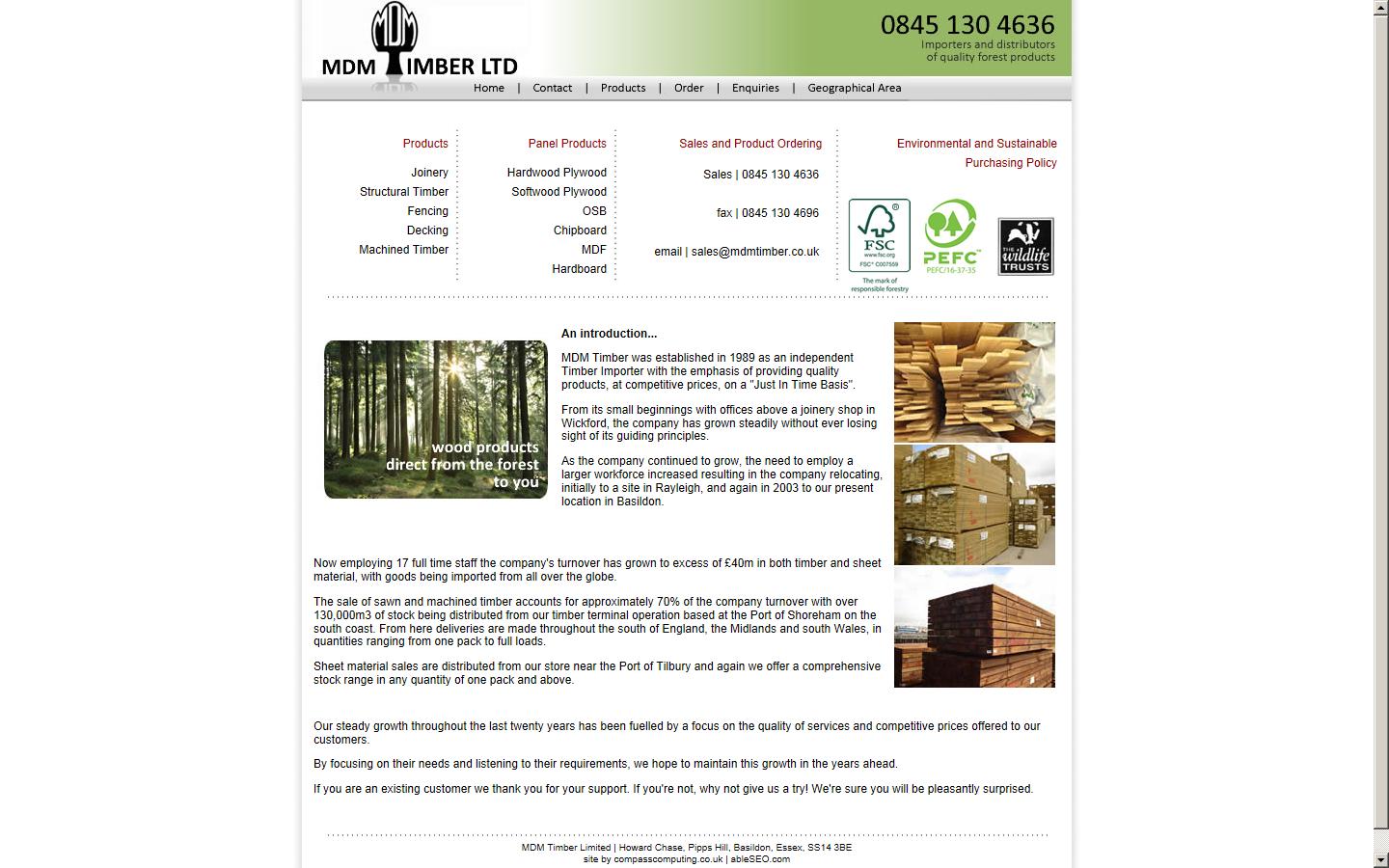 MDM
MDM TIMBER LTD

0845 130 4636
Importers and distributors of quality forest products

Home | Contact | Products | Order | Enquiries | Geographical Area

Products
Joinery
Structural Timber
Fencing
Decking
Machined Timber

Panel Products
Hardwood Plywood
Softwood Plywood
OSB
Chipboard
MDF
Hardboard

Sales and Product Ordering
Sales | 0845 130 4636
fax | 0845 130 4696
email | sales@mdmtimber.co.uk

Environmental and Sustainable Purchasing Policy

FSC
www.fsc.org
FSC® C007559
The mark of responsible forestry

PEFC
PEFC/16-37-35

THE wildlife TRUSTS

wood products direct from the forest to you

An introduction...

MDM Timber was established in 1989 as an independent Timber Importer with the emphasis of providing quality products, at competitive prices, on a "Just In Time Basis".

From its small beginnings with offices above a joinery shop in Wickford, the company has grown steadily without ever losing sight of its guiding principles.

As the company continued to grow, the need to employ a larger workforce increased resulting in the company relocating, initially to a site in Rayleigh, and again in 2003 to our present location in Basildon.

Now employing 17 full time staff the company's turnover has grown to excess of £40m in both timber and sheet material, with goods being imported from all over the globe.

The sale of sawn and machined timber accounts for approximately 70% of the company turnover with over 130,000m3 of stock being distributed from our timber terminal operation based at the Port of Shoreham on the south coast. From here deliveries are made throughout the south of England, the Midlands and south Wales, in quantities ranging from one pack to full loads.

Sheet material sales are distributed from our store near the Port of Tilbury and again we offer a comprehensive stock range in any quantity of one pack and above.

Our steady growth throughout the last twenty years has been fuelled by a focus on the quality of services and competitive prices offered to our customers.

By focusing on their needs and listening to their requirements, we hope to maintain this growth in the years ahead.

If you are an existing customer we thank you for your support. If you're not, why not give us a try! We're sure you will be pleasantly surprised.

MDM Timber Limited | Howard Chase, Pipps Hill, Basildon, Essex, SS14 3BE
site by compasscomputing.co.uk | ableSEO.com